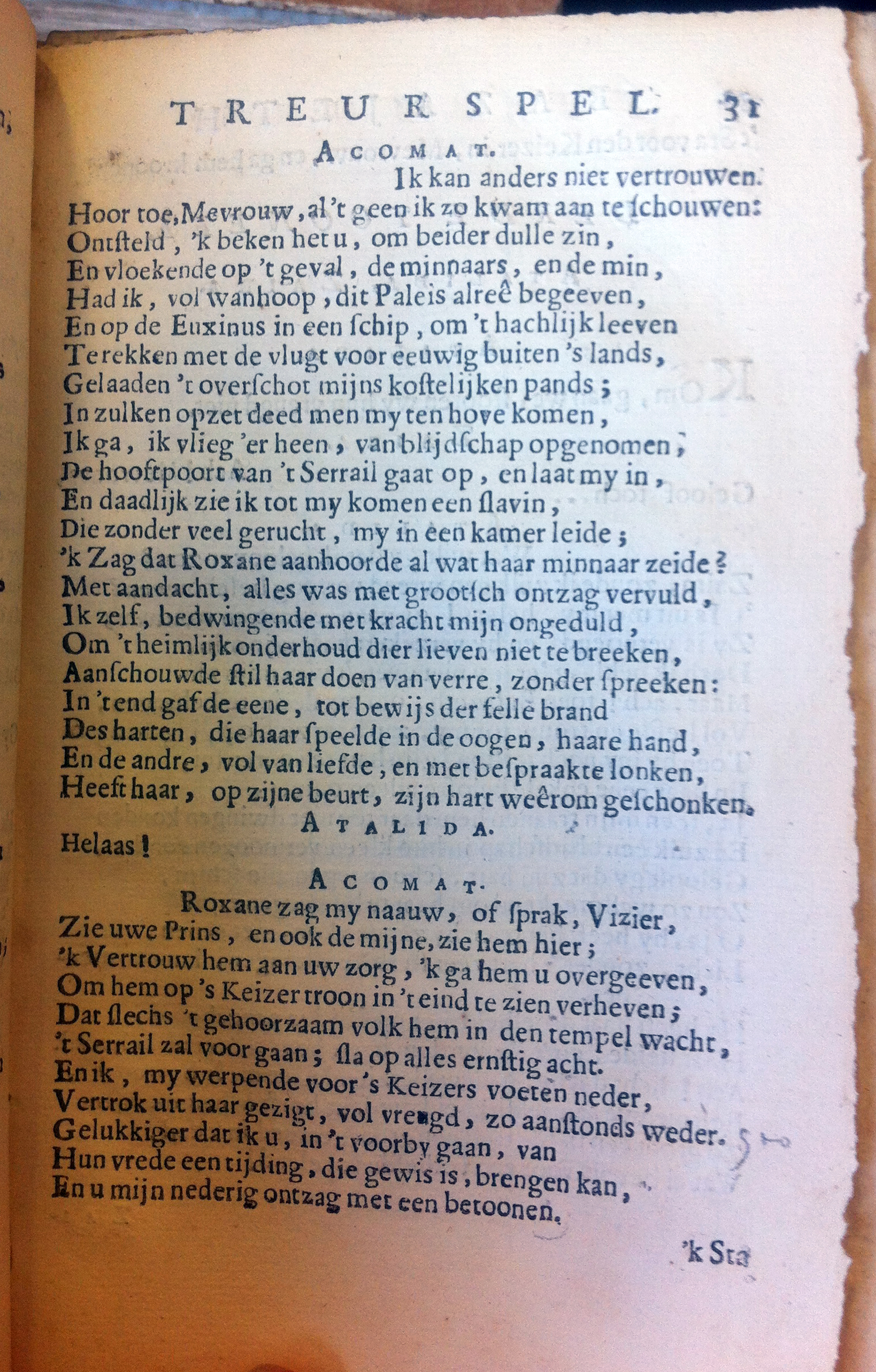 TREURSPEL. 31

ACOMAT.

Ik kan anders niet vertrouwen.
Hoor toe, Mevrouw, al 't geen ik zo kwam aan te ſchouwen:
Ontſteld, 'k beken het u, om beider dulle zin,
En vloekende op 't geval, de minnaars, en de min,
Had ik, vol wanhoop, dit Paleis alreê begeeven,
En op de Euxinus in een ſchip, om 't hachlijk leeven
Te rekken met de vlugt voor eeuwig buiten 's lands,
Gelaaden 't overſchot mijns koſtelijken pands;
In zulken opzet deed men my ten hove komen,
Ik ga, ik vlieg 'er heen, van blijdſchap opgenomen;
De hooftpoort van 't Serrail gaat op, en laat my in,
En daadlijk zie ik tot my komen een ſlavin,
Die zonder veel gerucht, my in een kamer leide;
'k Zag dat Roxane aanhoorde al wat haar minnaar zeide?
Met aandacht, alles was met grootſch ontzag vervuld,
Ik zelf, bedwingende met kracht mijn ongeduld,
Om 't heimlijk onderhoud dier lieven niet te breeken,
Aanſchouwde ſtil haar doen van verre, zonder ſpreeken:
In 't end gaf de eene, tot bewijs der felle brand
Des harten, die haar ſpeelde in de oogen, haare hand,
En de andre, vol van liefde, en met beſpraakte lonken,
Heeft haar, op zijne beurt, zijn hart weêrom geſchonken.

ATALIDA.

Helaas!

ACOMAT.

Roxane zag my naauw, of ſprak, Vizier,
Zie uwe Prins, en ook de mijne, zie hem hier;
'k Vertrouw hem aan uw zorg, 'k ga hem u overgeeven,
Om hem op 's Keizer troon in 't eind te zien verheven;
Dat ſlechs 't gehoorzaam volk hem in den tempel wacht,
't Serrail zal voor gaan; ſla op alles ernſtig acht.
En ik, my werpende voor 's Keizers voeten neder,
Vertrok uit haar gezigt, vol vreugd, zo aanſtonds weder.
Gelukkiger dat ik u, in 't voorby gaan, van
Hun vrede een tijding, die gewis is, brengen kan,
En u mijn nederig ontzag met een betoonen.

'k Sta